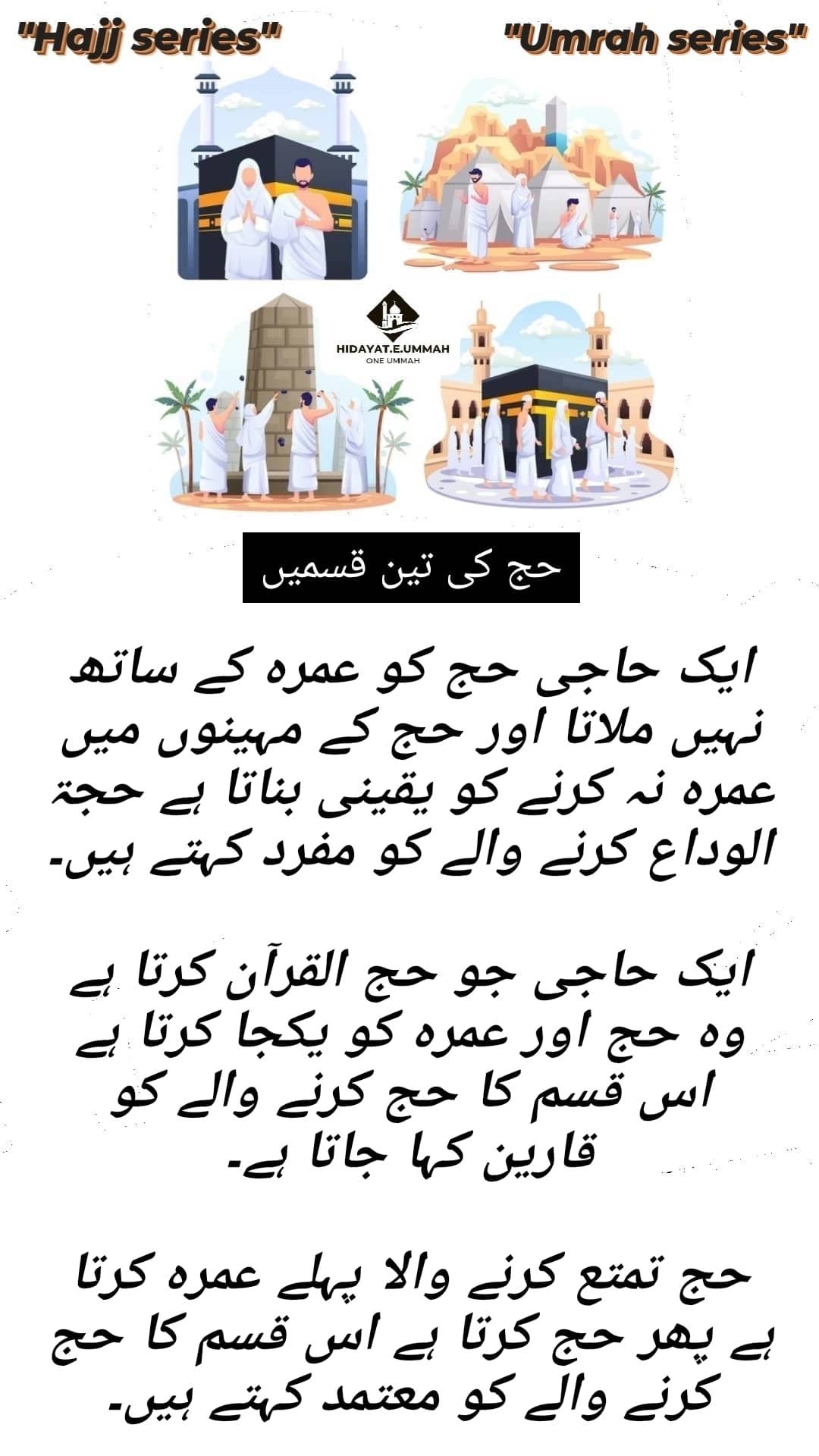 "Hajj series"

"Umrah series"

HIDAYAT.E.UMMAH
ONE UMMAH

حج کی تین قسمیں

ایک حاجی حج کو عمرہ کے ساتھ نہیں ملاتا اور حج کے مہینوں میں عمرہ نہ کرنے کو یقینی بناتا ہے حجۃ الوداع کرنے والے کو مفرد کہتے ہیں۔

ایک حاجی جو حج القرآن کرتا ہے وہ حج اور عمرہ کو یکجا کرتا ہے اس قسم کا حج کرنے والے کو قارین کہا جاتا ہے۔

حج تمتع کرنے والا پہلے عمرہ کرتا ہے پھر حج کرتا ہے اس قسم کا حج کرنے والے کو معتمد کہتے ہیں۔